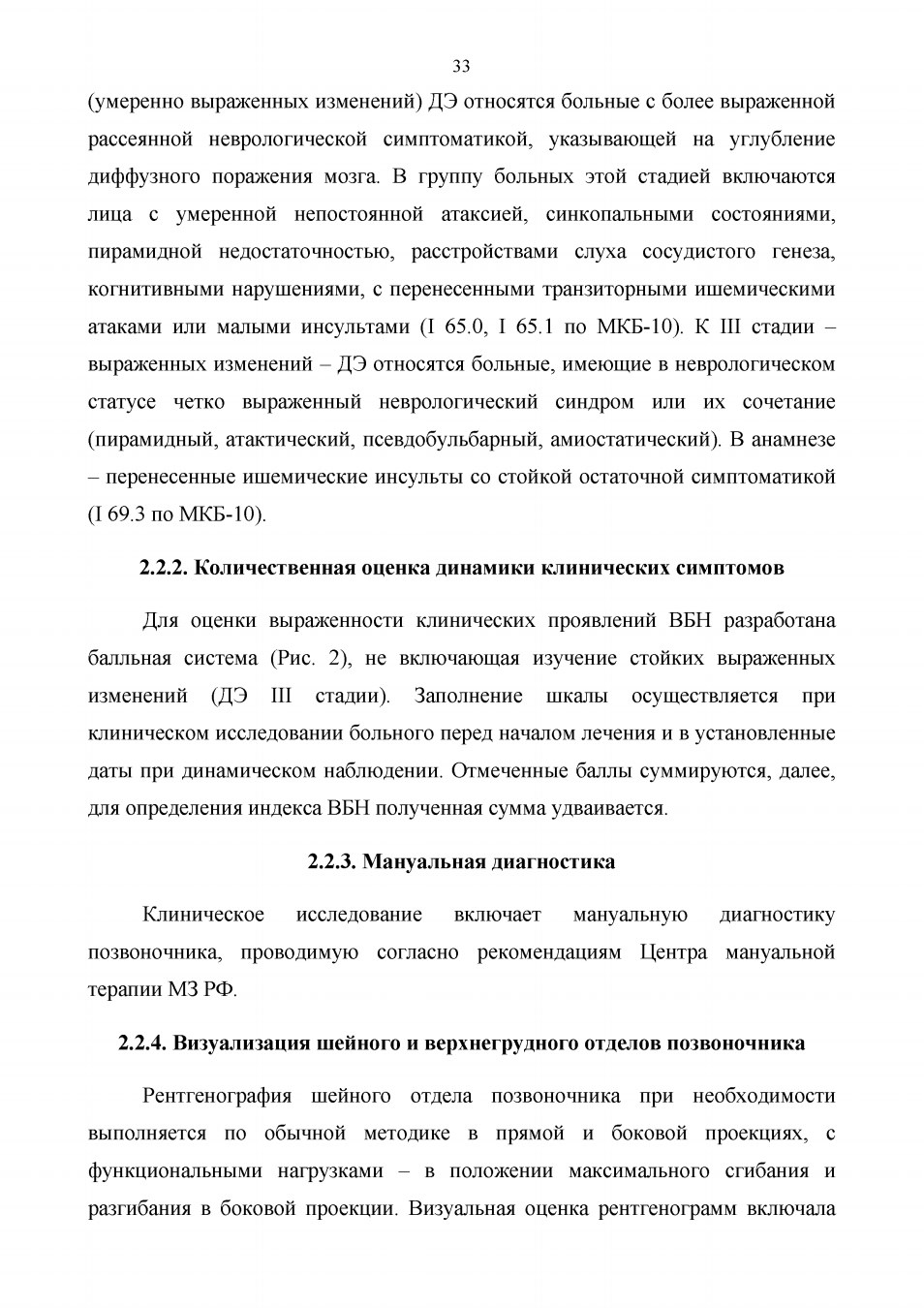 33

(умеренно выраженных изменений) ДЭ относятся больные с более выраженной рассеянной неврологической симптоматикой, указывающей на углубление диффузного поражения мозга. В группу больных этой стадией включаются лица с умеренной непостоянной атаксией, синкопальными состояниями, пирамидной недостаточностью, расстройствами слуха сосудистого генеза, когнитивными нарушениями, с перенесенными транзиторными ишемическими атаками или малыми инсультами (I 65.0, I 65.1 по МКБ-10). К III стадии – выраженных изменений – ДЭ относятся больные, имеющие в неврологическом статусе четко выраженный неврологический синдром или их сочетание (пирамидный, атактический, псевдобульбарный, амиостатический). В анамнезе – перенесенные ишемические инсульты со стойкой остаточной симптоматикой (I 69.3 по МКБ-10).

2.2.2. Количественная оценка динамики клинических симптомов

Для оценки выраженности клинических проявлений ВБН разработана балльная система (Рис. 2), не включающая изучение стойких выраженных изменений (ДЭ III стадии). Заполнение шкалы осуществляется при клиническом исследовании больного перед началом лечения и в установленные даты при динамическом наблюдении. Отмеченные баллы суммируются, далее, для определения индекса ВБН полученная сумма удваивается.

2.2.3. Мануальная диагностика

Клиническое исследование включает мануальную диагностику позвоночника, проводимую согласно рекомендациям Центра мануальной терапии МЗ РФ.

2.2.4. Визуализация шейного и верхнегрудного отделов позвоночника

Рентгенография шейного отдела позвоночника при необходимости выполняется по обычной методике в прямой и боковой проекциях, с функциональными нагрузками – в положении максимального сгибания и разгибания в боковой проекции. Визуальная оценка рентгенограмм включала